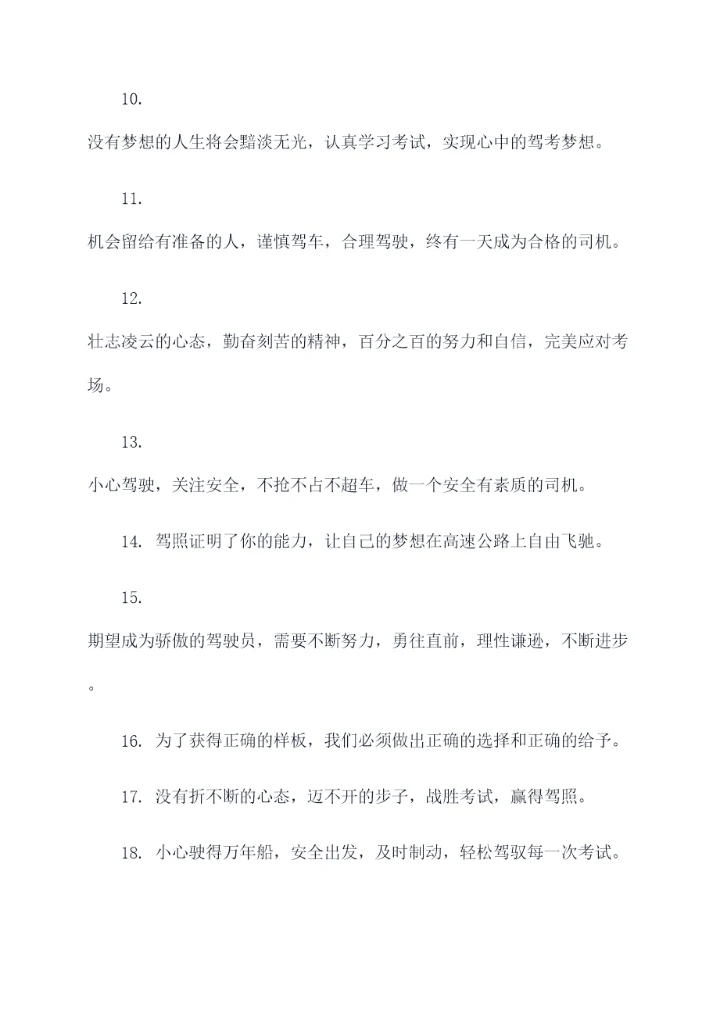 10.

没有梦想的人生将会黯淡无光，认真学习考试，实现心中的驾考梦想。

11.

机会留给有准备的人，谨慎驾车，合理驾驶，终有一天成为合格的司机。

12.

壮志凌云的心态，勤奋刻苦的精神，百分之百的努力和自信，完美应对考场。

13.

小心驾驶，关注安全，不抢不占不超车，做一个安全有素质的司机。

14. 驾照证明了你的能力，让自己的梦想在高速公路上自由飞驰。

15.

期望成为骄傲的驾驶员，需要不断努力，勇往直前，理性谦逊，不断进步。

16. 为了获得正确的样板，我们必须做出正确的选择和正确的给予。

17. 没有折不断的心态，迈不开的步子，战胜考试，赢得驾照。

18. 小心驶得万年船，安全出发，及时制动，轻松驾驭每一次考试。